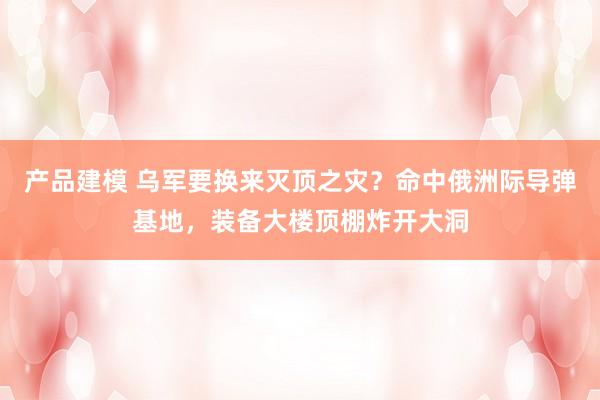 产品建模 乌军要换来灭顶之灾？命中俄洲际导弹基地，装备大楼顶棚炸开大洞